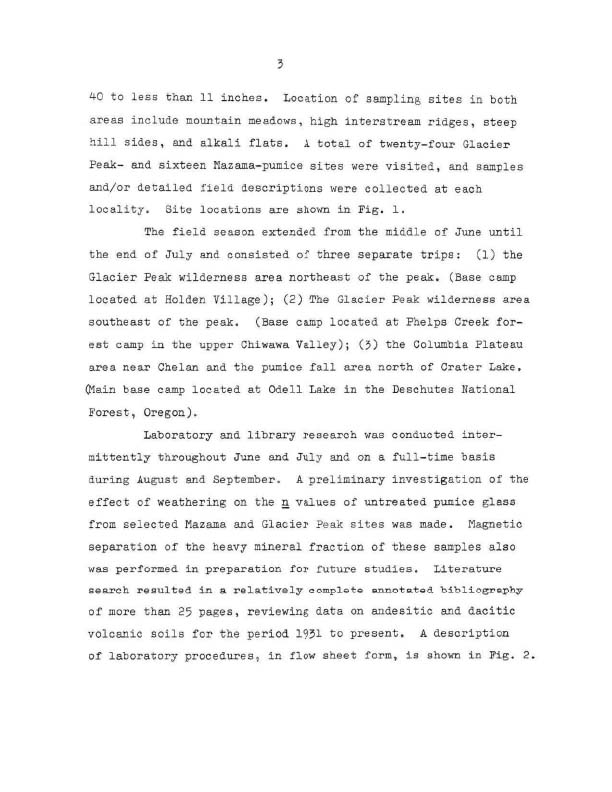 3

40 to less than 11 inches. Location of sampling sites in both areas include mountain meadows, high interstream ridges, steep hill sides, and alkali flats. A total of twenty-four Glacier Peak- and sixteen Mazama-pumice sites were visited, and samples and/or detailed field descriptions were collected at each locality. Site locations are shown in Fig. 1.

The field season extended from the middle of June until the end of July and consisted of three separate trips: (1) the Glacier Peak wilderness area northeast of the peak. (Base camp located at Holden Village); (2) The Glacier Peak wilderness area southeast of the peak. (Base camp located at Phelps Creek forest camp in the upper Chiwawa Valley); (3) the Columbia Plateau area near Chelan and the pumice fall area north of Crater Lake. (Main base camp located at Odell Lake in the Deschutes National Forest, Oregon).

Laboratory and library research was conducted intermittently throughout June and July and on a full-time basis during August and September. A preliminary investigation of the effect of weathering on the n values of untreated pumice glass from selected Mazama and Glacier Peak sites was made. Magnetic separation of the heavy mineral fraction of these samples also was performed in preparation for future studies. Literature search resulted in a relatively complete annotated bibliography of more than 25 pages, reviewing data on andesitic and dacitic volcanic soils for the period 1931 to present. A description of laboratory procedures, in flow sheet form, is shown in Fig. 2.